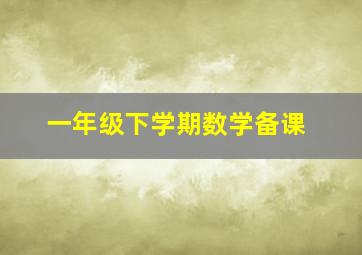 一年级下学期数学备课